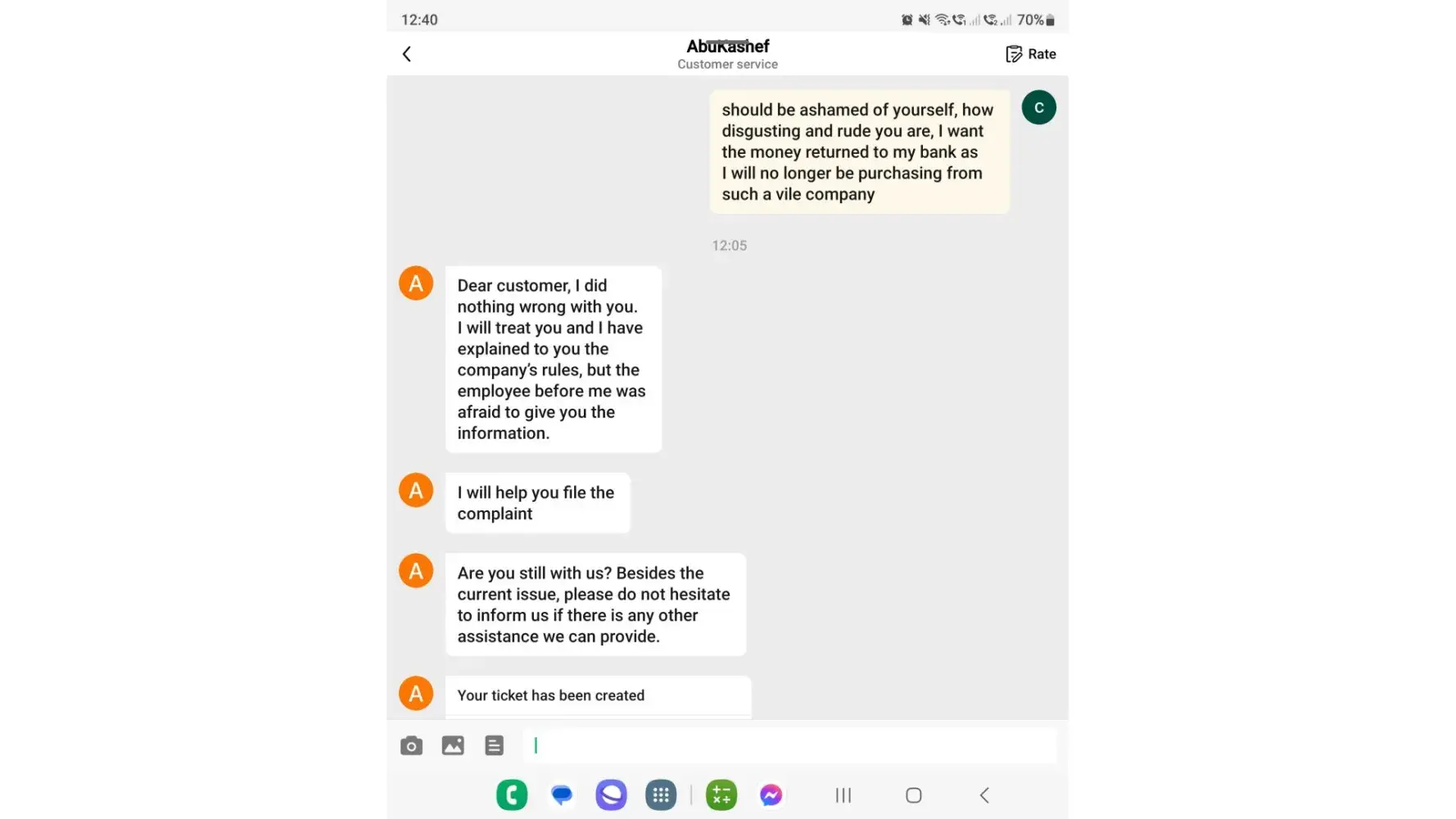 12:40

70%

AbuKashef
Customer service

Rate

should be ashamed of yourself, how disgusting and rude you are, I want the money returned to my bank as I will no longer be purchasing from such a vile company

C

12:05

A

Dear customer, I did nothing wrong with you. I will treat you and I have explained to you the company's rules, but the employee before me was afraid to give you the information.

A

I will help you file the complaint

A

Are you still with us? Besides the current issue, please do not hesitate to inform us if there is any other assistance we can provide.

A

Your ticket has been created